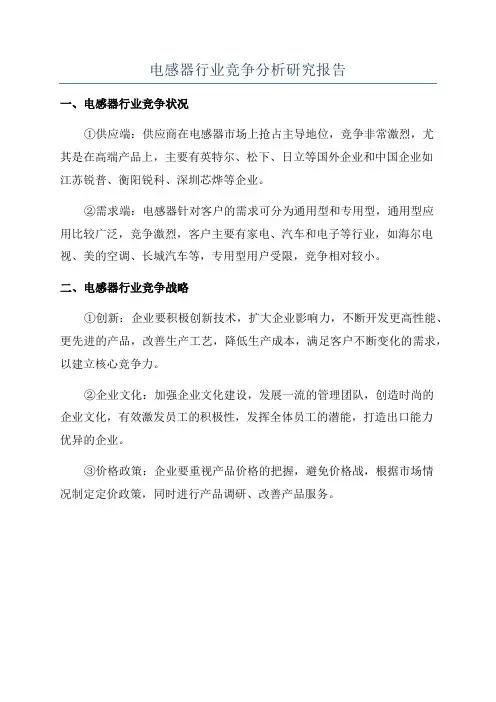 电感器行业竞争分析研究报告

一、电感器行业竞争状况

①供应端：供应商在电感器市场上抢占主导地位，竞争非常激烈，尤其是在高端产品上，主要有英特尔、松下、日立等国外企业和中国企业如江苏锐普、衡阳锐科、深圳芯烨等企业。

②需求端：电感器针对客户的需求可分为通用型和专用型，通用型应用比较广泛，竞争激烈，客户主要有家电、汽车和电子等行业，如海尔电视、美的空调、长城汽车等，专用型用户受限，竞争相对较小。

二、电感器行业竞争战略

①创新：企业要积极创新技术，扩大企业影响力，不断开发更高性能、更先进的产品，改善生产工艺，降低生产成本，满足客户不断变化的需求，以建立核心竞争力。

②企业文化：加强企业文化建设，发展一流的管理团队，创造时尚的企业文化，有效激发员工的积极性，发挥全体员工的潜能，打造出口能力优异的企业。

③价格政策：企业要重视产品价格的把握，避免价格战，根据市场情况制定定价政策，同时进行产品调研、改善产品服务。